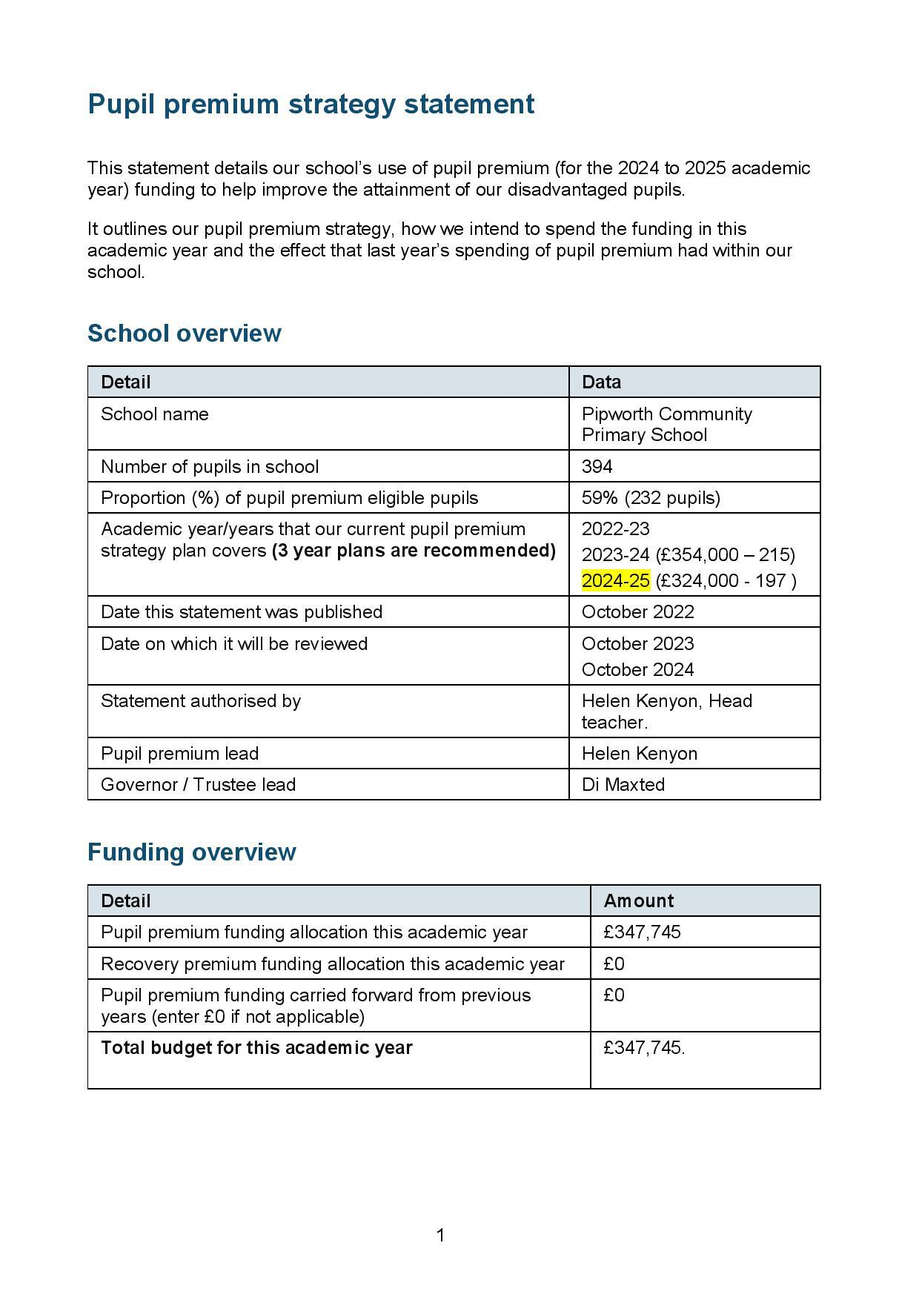 Pupil premium strategy statement

This statement details our school's use of pupil premium (for the 2024 to 2025 academic year) funding to help improve the attainment of our disadvantaged pupils.

It outlines our pupil premium strategy, how we intend to spend the funding in this academic year and the effect that last year's spending of pupil premium had within our school.

School overview

| Detail | Data |
|---|---|
| School name | Pipworth Community Primary School |
| Number of pupils in school | 394 |
| Proportion (%) of pupil premium eligible pupils | 59% (232 pupils) |
| Academic year/years that our current pupil premium strategy plan covers (3 year plans are recommended) | 2022-23 2023-24 (£354,000 – 215) 2024-25 (£324,000 - 197 ) |
| Date this statement was published | October 2022 |
| Date on which it will be reviewed | October 2023 October 2024 |
| Statement authorised by | Helen Kenyon, Head teacher. |
| Pupil premium lead | Helen Kenyon |
| Governor / Trustee lead | Di Maxted |

Funding overview

| Detail | Amount |
|---|---|
| Pupil premium funding allocation this academic year | £347,745 |
| Recovery premium funding allocation this academic year | £0 |
| Pupil premium funding carried forward from previous years (enter £0 if not applicable) | £0 |
| Total budget for this academic year | £347,745. |

1